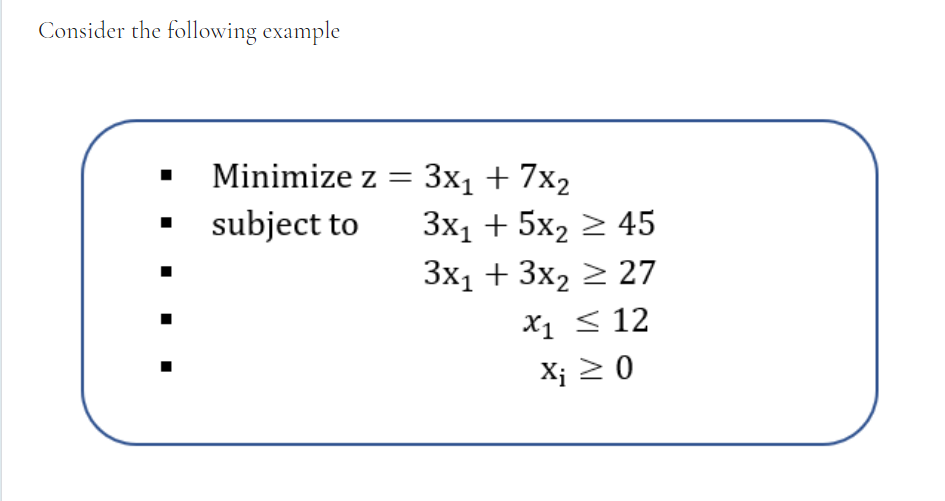 Consider the following example

- Minimize $z = 3x_1 + 7x_2$
- subject to $3x_1 + 5x_2 \geq 45$
- $3x_1 + 3x_2 \geq 27$
- $x_1 \leq 12$
- $x_i \geq 0$